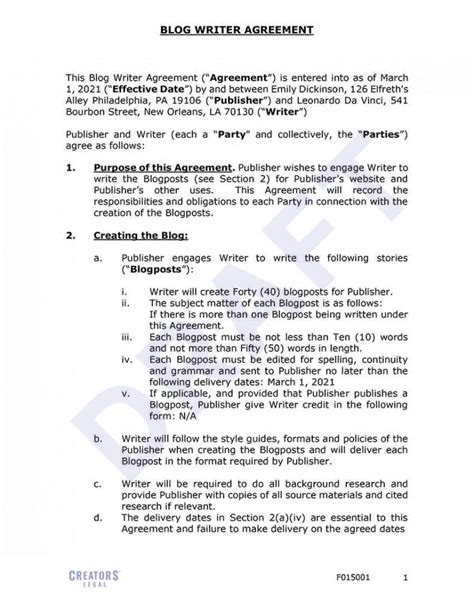 BLOG WRITER AGREEMENT

This Blog Writer Agreement ("Agreement") is entered into as of March 1, 2021 ("Effective Date") by and between Emily Dickinson, 126 Elfreth's Alley Philadelphia, PA 19106 ("Publisher") and Leonardo Da Vinci, 541 Bourbon Street, New Orleans, LA 70130 ("Writer")

Publisher and Writer (each a "Party" and collectively, the "Parties") agree as follows:

1. Purpose of this Agreement. Publisher wishes to engage Writer to write the Blogposts (see Section 2) for Publisher's website and Publisher's other uses. This Agreement will record the responsibilities and obligations to each Party in connection with the creation of the Blogposts.

2. Creating the Blog:

a. Publisher engages Writer to write the following stories ("Blogposts"):

i. Writer will create Forty (40) blogposts for Publisher.
ii. The subject matter of each Blogpost is as follows: If there is more than one Blogpost being written under this Agreement.
iii. Each Blogpost must be not less than Ten (10) words and not more than Fifty (50) words in length.
iv. Each Blogpost must be edited for spelling, continuity and grammar and sent to Publisher no later than the following delivery dates: March 1, 2021
v. If applicable, and provided that Publisher publishes a Blogpost, Publisher give Writer credit in the following form: N/A

b. Writer will follow the style guides, formats and policies of the Publisher when creating the Blogposts and will deliver each Blogpost in the format required by Publisher.

c. Writer will be required to do all background research and provide Publisher with copies of all source materials and cited research if relevant.

d. The delivery dates in Section 2(a)(iv) are essential to this Agreement and failure to make delivery on the agreed dates

DRAFT

CREATORS LEGAL

F015001 1